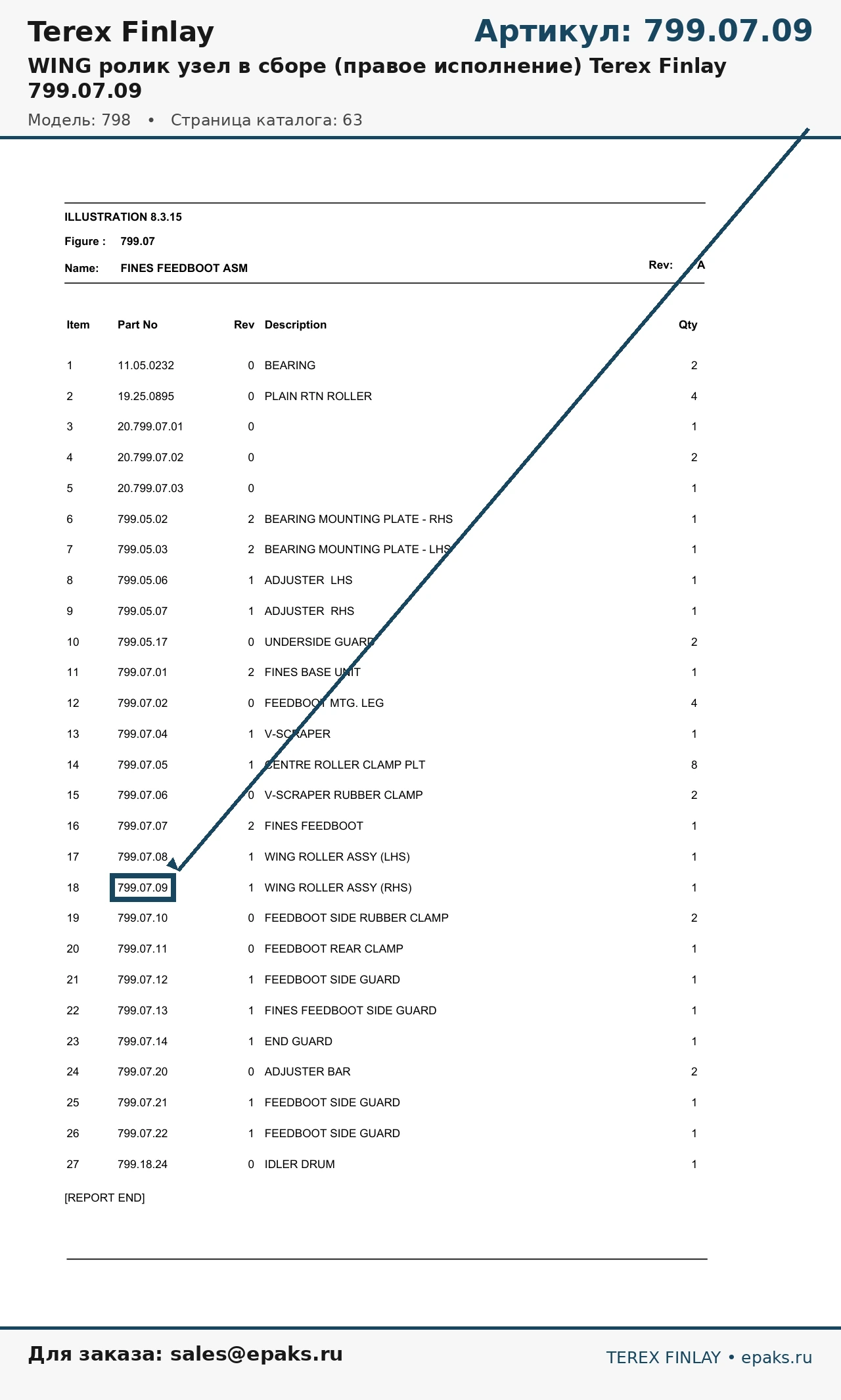 Terex Finlay

Артикул: 799.07.09

WING ролик узел в сборе (правое исполнение) Terex Finlay 799.07.09

Модель: 798 • Страница каталога: 63

ILLUSTRATION 8.3.15

Figure : 799.07

Name: FINES FEEDBOOT ASM

Rev: A

| Item | Part No | Rev | Description | Qty |
|---|---|---|---|---|
| 1 | 11.05.0232 | 0 | BEARING | 2 |
| 2 | 19.25.0895 | 0 | PLAIN RTN ROLLER | 4 |
| 3 | 20.799.07.01 | 0 | | 1 |
| 4 | 20.799.07.02 | 0 | | 2 |
| 5 | 20.799.07.03 | 0 | | 1 |
| 6 | 799.05.02 | 2 | BEARING MOUNTING PLATE - RHS | 1 |
| 7 | 799.05.03 | 2 | BEARING MOUNTING PLATE - LHS | 1 |
| 8 | 799.05.06 | 1 | ADJUSTER LHS | 1 |
| 9 | 799.05.07 | 1 | ADJUSTER RHS | 1 |
| 10 | 799.05.17 | 0 | UNDERSIDE GUARD | 2 |
| 11 | 799.07.01 | 2 | FINES BASE UNIT | 1 |
| 12 | 799.07.02 | 0 | FEEDBOOT MTG. LEG | 4 |
| 13 | 799.07.04 | 1 | V-SCRAPER | 1 |
| 14 | 799.07.05 | 1 | CENTRE ROLLER CLAMP PLT | 8 |
| 15 | 799.07.06 | 0 | V-SCRAPER RUBBER CLAMP | 2 |
| 16 | 799.07.07 | 2 | FINES FEEDBOOT | 1 |
| 17 | 799.07.08 | 1 | WING ROLLER ASSY (LHS) | 1 |
| 18 | 799.07.09 | 1 | WING ROLLER ASSY (RHS) | 1 |
| 19 | 799.07.10 | 0 | FEEDBOOT SIDE RUBBER CLAMP | 2 |
| 20 | 799.07.11 | 0 | FEEDBOOT REAR CLAMP | 1 |
| 21 | 799.07.12 | 1 | FEEDBOOT SIDE GUARD | 1 |
| 22 | 799.07.13 | 1 | FINES FEEDBOOT SIDE GUARD | 1 |
| 23 | 799.07.14 | 1 | END GUARD | 1 |
| 24 | 799.07.20 | 0 | ADJUSTER BAR | 2 |
| 25 | 799.07.21 | 1 | FEEDBOOT SIDE GUARD | 1 |
| 26 | 799.07.22 | 1 | FEEDBOOT SIDE GUARD | 1 |
| 27 | 799.18.24 | 0 | IDLER DRUM | 1 |

[REPORT END]

Для заказа: sales@epaks.ru

TEREX FINLAY • epaks.ru